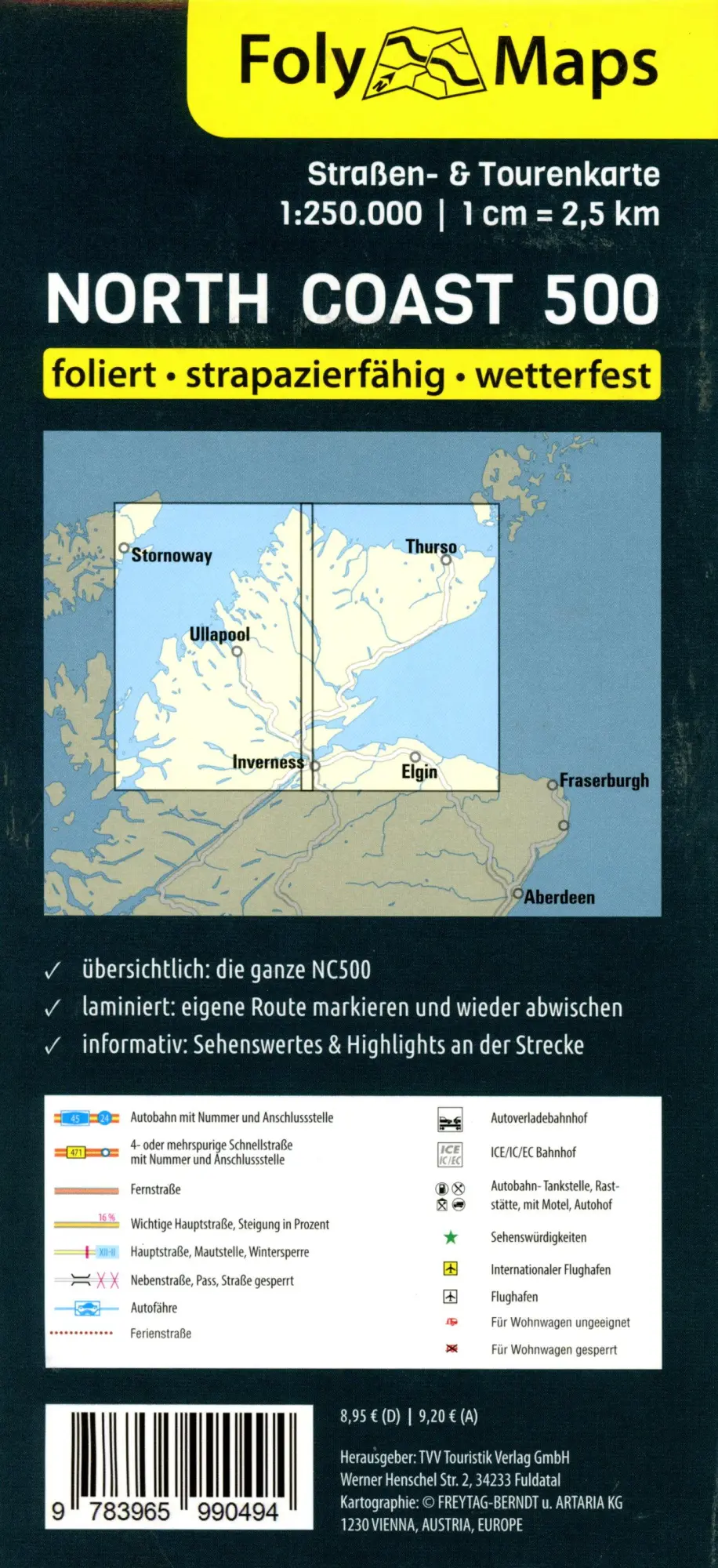 Foly Maps

Straßen- & Tourenkarte
1:250.000 | 1 cm = 2,5 km

NORTH COAST 500

foliert • strapazierfähig • wetterfest

Stornoway
Thurso
Ullapool
Inverness
Elgin
Fraserburgh
Aberdeen

✓ übersichtlich: die ganze NC500
✓ laminiert: eigene Route markieren und wieder abwischen
✓ informativ: Sehenswertes & Highlights an der Strecke

45 24 Autobahn mit Nummer und Anschlussstelle
471 4- oder mehrspurige Schnellstraße mit Nummer und Anschlussstelle
Fernstraße
16 % Wichtige Hauptstraße, Steigung in Prozent
XII-II Hauptstraße, Mautstelle, Wintersperre
Nebenstraße, Pass, Straße gesperrt
Autofähre
Ferienstraße
Autoverladebahnhof
ICE IC/EC ICE/IC/EC Bahnhof
Autobahn- Tankstelle, Raststätte, mit Motel, Autohof
Sehenswürdigkeiten
Internationaler Flughafen
Flughafen
Für Wohnwagen ungeeignet
Für Wohnwagen gesperrt

9 783965 990494

8,95 € (D) | 9,20 € (A)

Herausgeber: TVV Touristik Verlag GmbH
Werner Henschel Str. 2, 34233 Fuldatal
Kartographie: © FREYTAG-BERNDT u. ARTARIA KG
1230 VIENNA, AUSTRIA, EUROPE